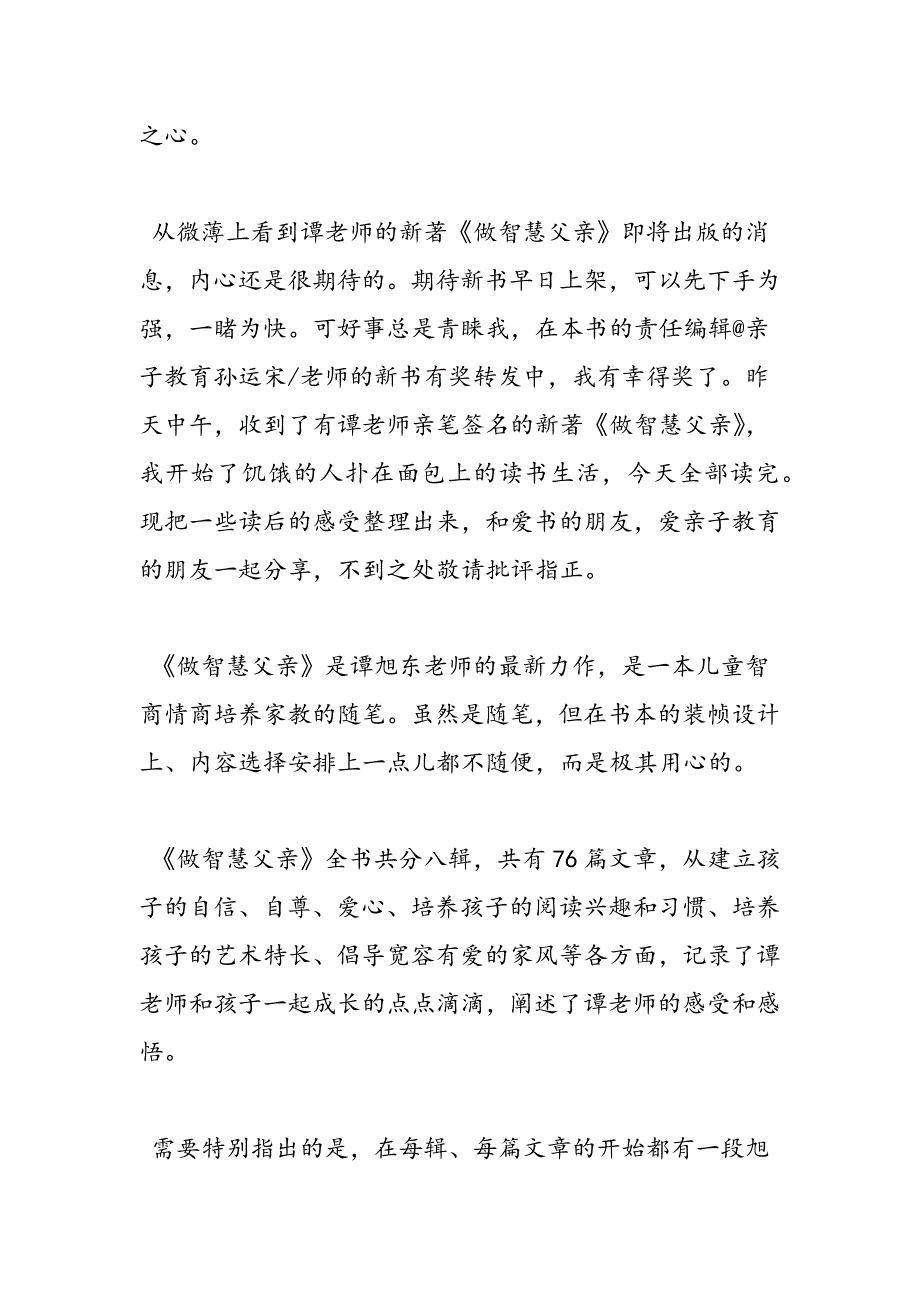 之心。

从微薄上看到谭老师的新著《做智慧父亲》即将出版的消息，内心还是很期待的。期待新书早日上架，可以先下手为强，一睹为快。可好事总是青睐我，在本书的责任编辑@亲子教育孙运宋/老师的新书有奖转发中，我有幸得奖了。昨天中午，收到了有谭老师亲笔签名的新著《做智慧父亲》，我开始了饥饿的人扑在面包上的读书生活，今天全部读完。现把一些读后的感受整理出来，和爱书的朋友，爱亲子教育的朋友一起分享，不到之处敬请批评指正。

《做智慧父亲》是谭旭东老师的最新力作，是一本儿童智商情商培养家教的随笔。虽然是随笔，但在书本的装帧设计上、内容选择安排上一点儿都不随便，而是极其用心的。

《做智慧父亲》全书共分八辑，共有76篇文章，从建立孩子的自信、自尊、爱心、培养孩子的阅读兴趣和习惯、培养孩子的艺术特长、倡导宽容有爱的家风等各方面，记录了谭老师和孩子一起成长的点点滴滴，阐述了谭老师的感受和感悟。

需要特别指出的是，在每辑、每篇文章的开始都有一段旭